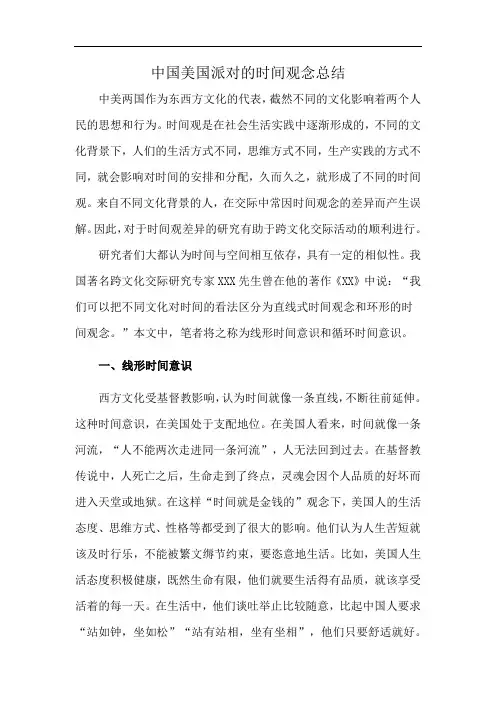 中国美国派对的时间观念总结

中美两国作为东西方文化的代表，截然不同的文化影响着两个人民的思想和行为。时间观是在社会生活实践中逐渐形成的，不同的文化背景下，人们的生活方式不同，思维方式不同，生产实践的方式不同，就会影响对时间的安排和分配，久而久之，就形成了不同的时间观。来自不同文化背景的人，在交际中常因时间观念的差异而产生误解。因此，对于时间观差异的研究有助于跨文化交际活动的顺利进行。

研究者们大都认为时间与空间相互依存，具有一定的相似性。我国著名跨文化交际研究专家XXX先生曾在他的著作《XX》中说：“我们可以把不同文化对时间的看法区分为直线式时间观念和环形的时间观念。”本文中，笔者将之称为线形时间意识和循环时间意识。

一、线形时间意识

西方文化受基督教影响，认为时间就像一条直线，不断往前延伸。这种时间意识，在美国处于支配地位。在美国人看来，时间就像一条河流，“人不能两次走进同一条河流”，人无法回到过去。在基督教传说中，人死亡之后，生命走到了终点，灵魂会因个人品质的好坏而进入天堂或地狱。在这样“时间就是金钱的”观念下，美国人的生活态度、思维方式、性格等都受到了很大的影响。他们认为人生苦短就该及时行乐，不能被繁文缛节约束，要恣意地生活。比如，美国人生活态度积极健康，既然生命有限，他们就要生活得有品质，就该享受活着的每一天。在生活中，他们谈吐举止比较随意，比起中国人要求“站如钟，坐如松”“站有站相，坐有坐相”，他们只要舒适就好。